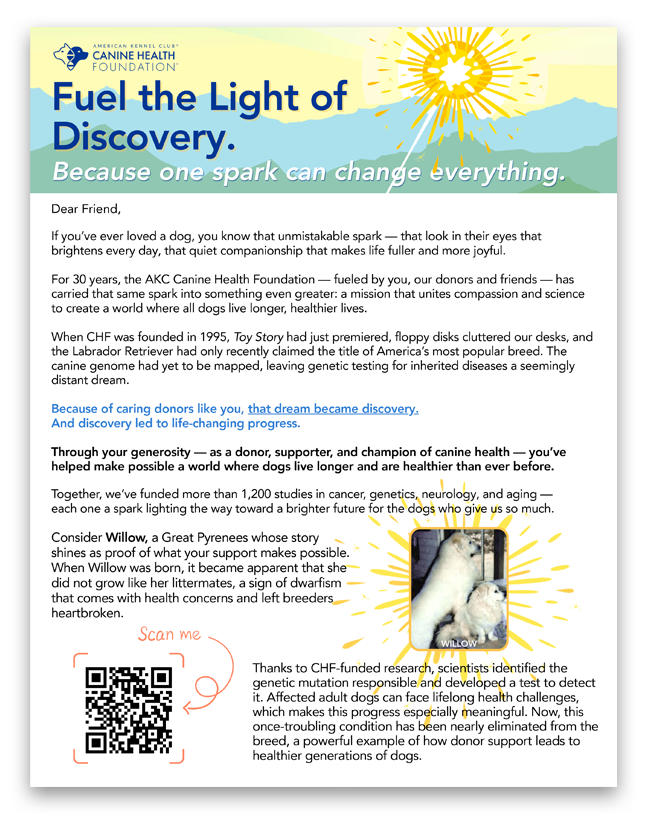 AMERICAN KENNEL CLUB®
CANINE HEALTH
FOUNDATION®

Fuel the Light of Discovery.
Because one spark can change everything.

Dear Friend,

If you've ever loved a dog, you know that unmistakable spark — that look in their eyes that brightens every day, that quiet companionship that makes life fuller and more joyful.

For 30 years, the AKC Canine Health Foundation — fueled by you, our donors and friends — has carried that same spark into something even greater: a mission that unites compassion and science to create a world where all dogs live longer, healthier lives.

When CHF was founded in 1995, Toy Story had just premiered, floppy disks cluttered our desks, and the Labrador Retriever had only recently claimed the title of America's most popular breed. The canine genome had yet to be mapped, leaving genetic testing for inherited diseases a seemingly distant dream.

Because of caring donors like you, that dream became discovery.
And discovery led to life-changing progress.

Through your generosity — as a donor, supporter, and champion of canine health — you've helped make possible a world where dogs live longer and are healthier than ever before.

Together, we've funded more than 1,200 studies in cancer, genetics, neurology, and aging — each one a spark lighting the way toward a brighter future for the dogs who give us so much.

Consider Willow, a Great Pyrenees whose story shines as proof of what your support makes possible. When Willow was born, it became apparent that she did not grow like her littermates, a sign of dwarfism that comes with health concerns and left breeders heartbroken.

WILLOW

Scan me

Thanks to CHF-funded research, scientists identified the genetic mutation responsible and developed a test to detect it. Affected adult dogs can face lifelong health challenges, which makes this progress especially meaningful. Now, this once-troubling condition has been nearly eliminated from the breed, a powerful example of how donor support leads to healthier generations of dogs.